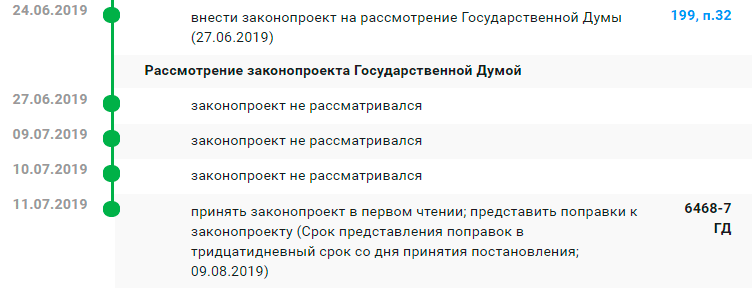 24.06.2019

внести законопроект на рассмотрение Государственной Думы (27.06.2019)

199, п.32

Рассмотрение законопроекта Государственной Думой

27.06.2019

законопроект не рассматривался

09.07.2019

законопроект не рассматривался

10.07.2019

законопроект не рассматривался

11.07.2019

принять законопроект в первом чтении; представить поправки к законопроекту (Срок представления поправок в тридцатидневный срок со дня принятия постановления; 09.08.2019)

6468-7 ГД